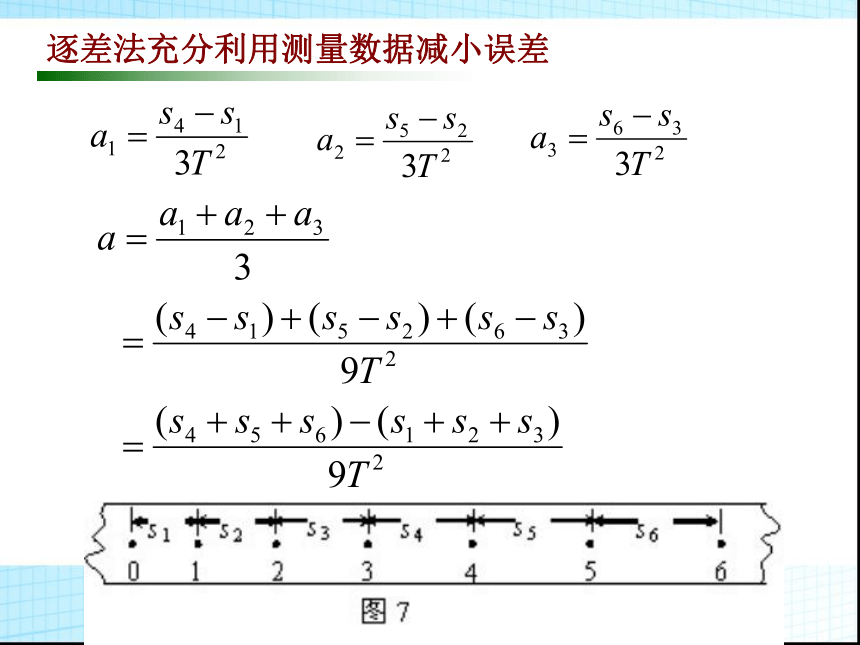 逐差法充分利用测量数据减小误差

$a_1 = \frac{s_4 - s_1}{3T^2}$ $a_2 = \frac{s_5 - s_2}{3T^2}$ $a_3 = \frac{s_6 - s_3}{3T^2}$

$a = \frac{a_1 + a_2 + a_3}{3}$

$= \frac{(s_4 - s_1) + (s_5 - s_2) + (s_6 - s_3)}{9T^2}$

$= \frac{(s_4 + s_5 + s_6) - (s_1 + s_2 + s_3)}{9T^2}$

$s_1$ $s_2$ $s_3$ $s_4$ $s_5$ $s_6$

0 1 2 3 4 5 6

图 7